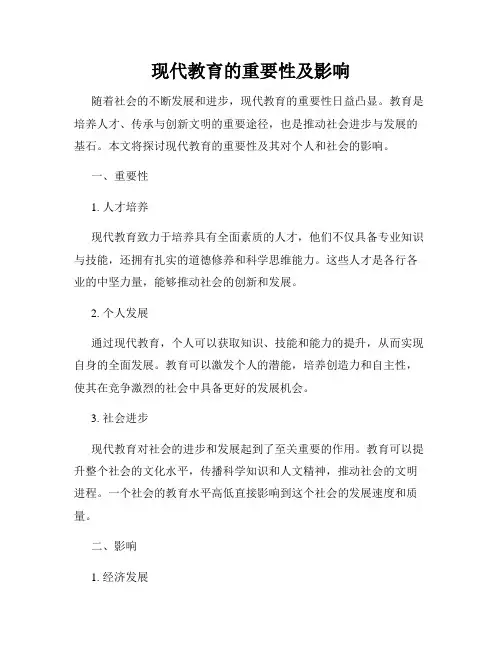 现代教育的重要性及影响

随着社会的不断发展和进步，现代教育的重要性日益凸显。教育是培养人才、传承与创新文明的重要途径，也是推动社会进步与发展的基石。本文将探讨现代教育的重要性及其对个人和社会的影响。

一、重要性

1. 人才培养

现代教育致力于培养具有全面素质的人才，他们不仅具备专业知识与技能，还拥有扎实的道德修养和科学思维能力。这些人才是各行各业的中坚力量，能够推动社会的创新和发展。

2. 个人发展

通过现代教育，个人可以获取知识、技能和能力的提升，从而实现自身的全面发展。教育可以激发个人的潜能，培养创造力和自主性，使其在竞争激烈的社会中具备更好的发展机会。

3. 社会进步

现代教育对社会的进步和发展起到了至关重要的作用。教育可以提升整个社会的文化水平，传播科学知识和人文精神，推动社会的文明进程。一个社会的教育水平高低直接影响到这个社会的发展速度和质量。

二、影响

1. 经济发展